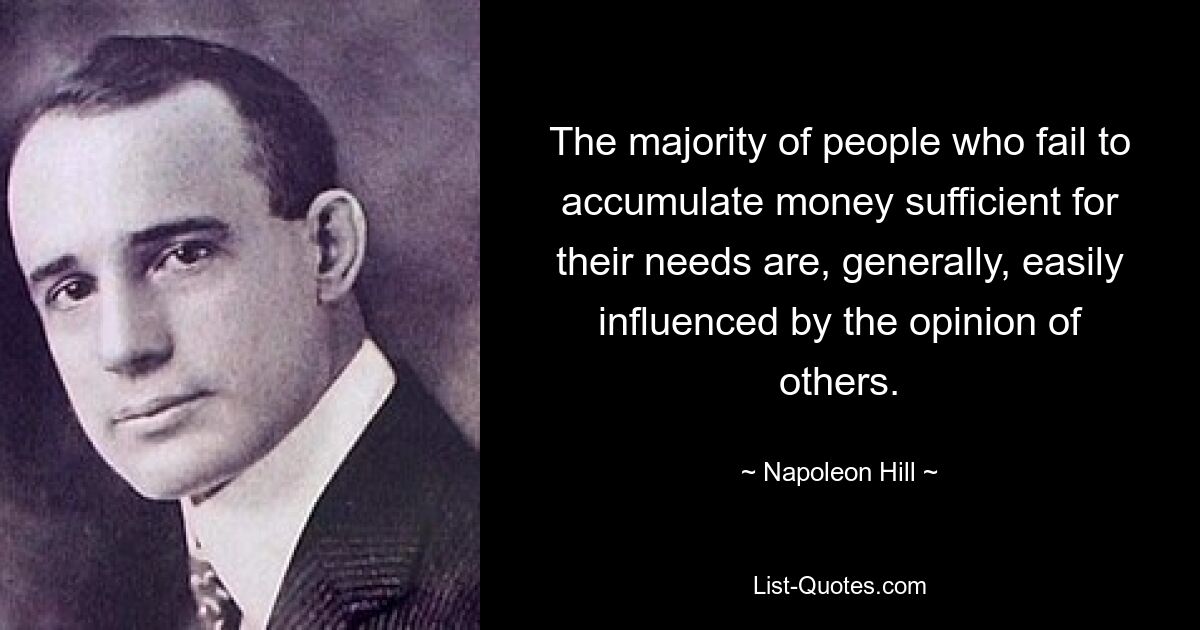 The majority of people who fail to accumulate money sufficient for their needs are, generally, easily influenced by the opinion of others.

~ Napoleon Hill ~

List-Quotes.com